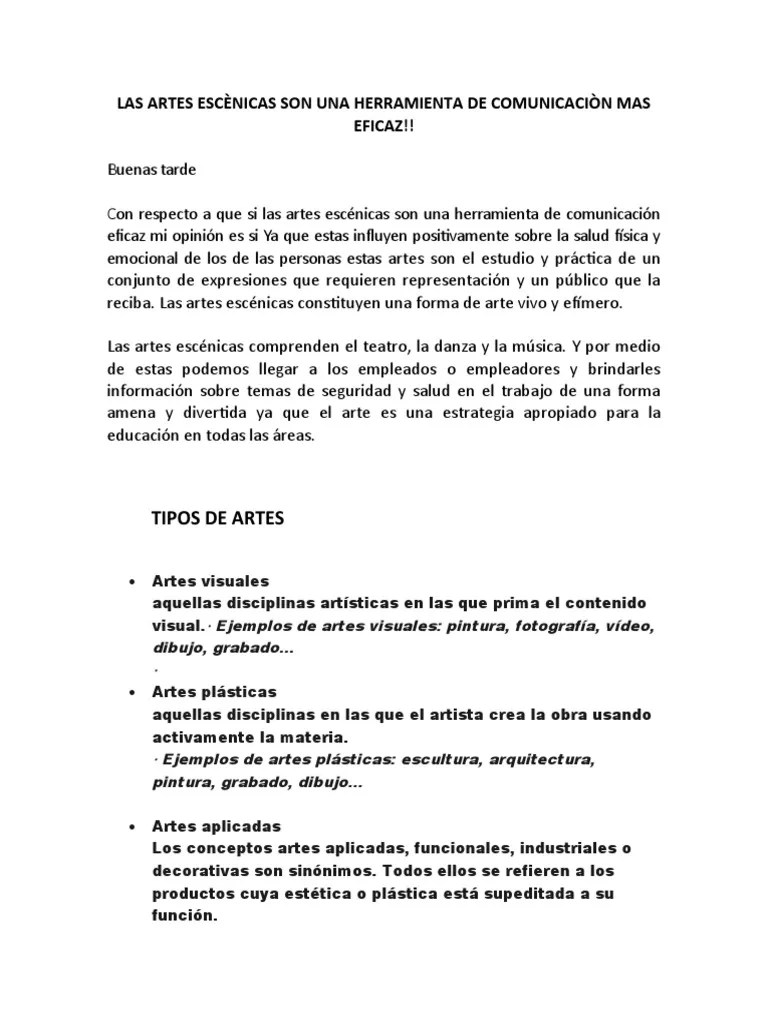 LAS ARTES ESCÈNICAS SON UNA HERRAMIENTA DE COMUNICACIÒN MAS EFICAZ!!

Buenas tarde

Con respecto a que si las artes escénicas son una herramienta de comunicación eficaz mi opinión es si Ya que estas influyen positivamente sobre la salud física y emocional de los de las personas estas artes son el estudio y práctica de un conjunto de expresiones que requieren representación y un público que la reciba. Las artes escénicas constituyen una forma de arte vivo y efímero.

Las artes escénicas comprenden el teatro, la danza y la música. Y por medio de estas podemos llegar a los empleados o empleadores y brindarles información sobre temas de seguridad y salud en el trabajo de una forma amena y divertida ya que el arte es una estrategia apropiado para la educación en todas las áreas.

TIPOS DE ARTES

• Artes visuales
aquellas disciplinas artísticas en las que prima el contenido visual.· Ejemplos de artes visuales: pintura, fotografía, vídeo, dibujo, grabado...
·

• Artes plásticas
aquellas disciplinas en las que el artista crea la obra usando activamente la materia.
· Ejemplos de artes plásticas: escultura, arquitectura, pintura, grabado, dibujo...

• Artes aplicadas
Los conceptos artes aplicadas, funcionales, industriales o decorativas son sinónimos. Todos ellos se refieren a los productos cuya estética o plástica está supeditada a su función.